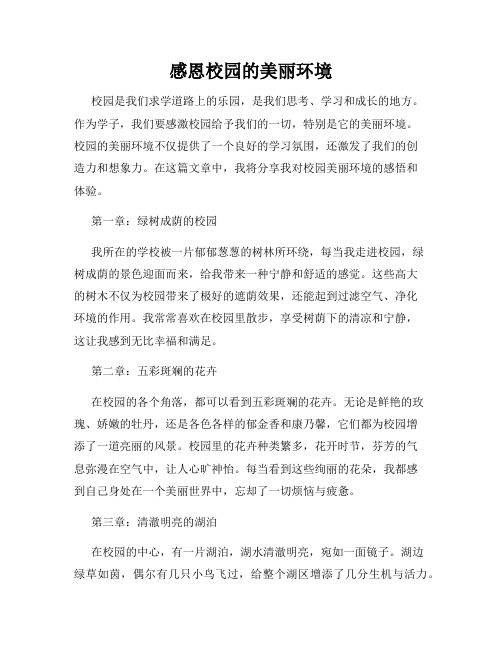 感恩校园的美丽环境

校园是我们求学道路上的乐园，是我们思考、学习和成长的地方。作为学子，我们要感激校园给予我们的一切，特别是它的美丽环境。校园的美丽环境不仅提供了一个良好的学习氛围，还激发了我们的创造力和想象力。在这篇文章中，我将分享我对校园美丽环境的感悟和体验。

第一章：绿树成荫的校园

我所在的学校被一片郁郁葱葱的树林所环绕，每当我走进校园，绿树成荫的景色迎面而来，给我带来一种宁静和舒适的感觉。这些高大的树木不仅为校园带来了极好的遮荫效果，还能起到过滤空气、净化环境的作用。我常常喜欢在校园里散步，享受树荫下的清凉和宁静，这让我感到无比幸福和满足。

第二章：五彩斑斓的花卉

在校园的各个角落，都可以看到五彩斑斓的花卉。无论是鲜艳的玫瑰、娇嫩的牡丹，还是各色各样的郁金香和康乃馨，它们都为校园增添了一道亮丽的风景。校园里的花卉种类繁多，花开时节，芬芳的气息弥漫在空气中，让人心旷神怡。每当看到这些绚丽的花朵，我都感到自己身处在一个美丽世界中，忘却了一切烦恼与疲惫。

第三章：清澈明亮的湖泊

在校园的中心，有一片湖泊，湖水清澈明亮，宛如一面镜子。湖边绿草如茵，偶尔有几只小鸟飞过，给整个湖区增添了几分生机与活力。